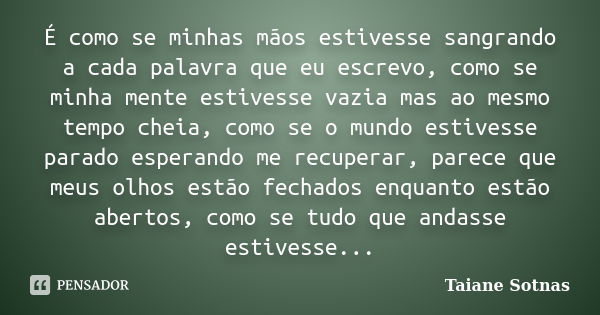 É como se minhas mãos estivesse sangrando a cada palavra que eu escrevo, como se minha mente estivesse vazia mas ao mesmo tempo cheia, como se o mundo estivesse parado esperando me recuperar, parece que meus olhos estão fechados enquanto estão abertos, como se tudo que andasse estivesse...

PENSADOR

Taiane Sotnas